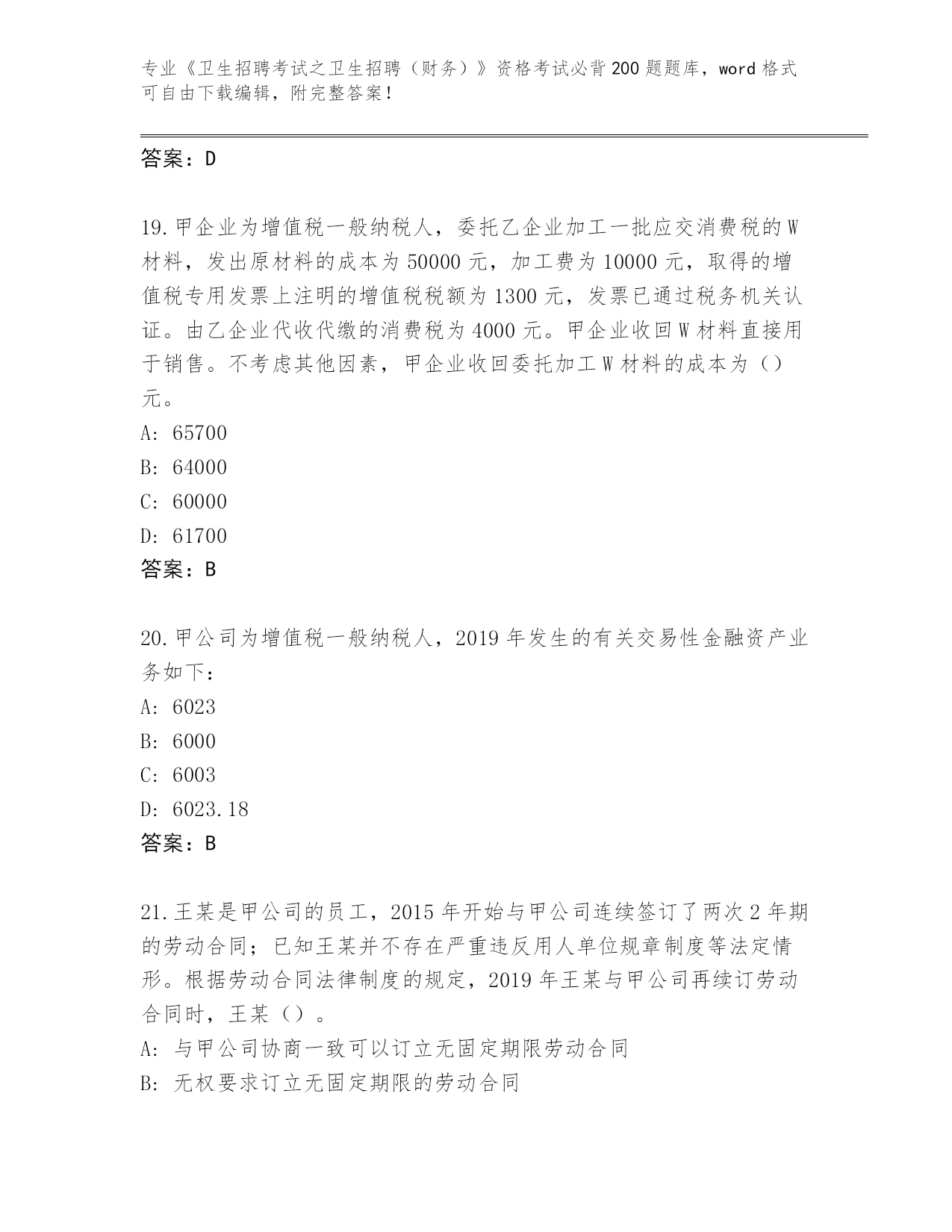 专业《卫生招聘考试之卫生招聘（财务）》资格考试必背200题题库，word格式可自由下载编辑，附完整答案！

答案：D

19.甲企业为增值税一般纳税人，委托乙企业加工一批应交消费税的W材料，发出原材料的成本为50000元，加工费为10000元，取得的增值税专用发票上注明的增值税税额为1300元，发票已通过税务机关认证。由乙企业代收代缴的消费税为4000元。甲企业收回W材料直接用于销售。不考虑其他因素，甲企业收回委托加工W材料的成本为（）元。
A: 65700
B: 64000
C: 60000
D: 61700
答案：B

20.甲公司为增值税一般纳税人，2019年发生的有关交易性金融资产业务如下：
A: 6023
B: 6000
C: 6003
D: 6023.18
答案：B

21.王某是甲公司的员工，2015年开始与甲公司连续签订了两次2年期的劳动合同；已知王某并不存在严重违反用人单位规章制度等法定情形。根据劳动合同法律制度的规定，2019年王某与甲公司再续订劳动合同时，王某（）。
A: 与甲公司协商一致可以订立无固定期限劳动合同
B: 无权要求订立无固定期限的劳动合同